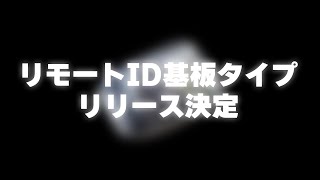 リモートID基板タイプ
リリース決定